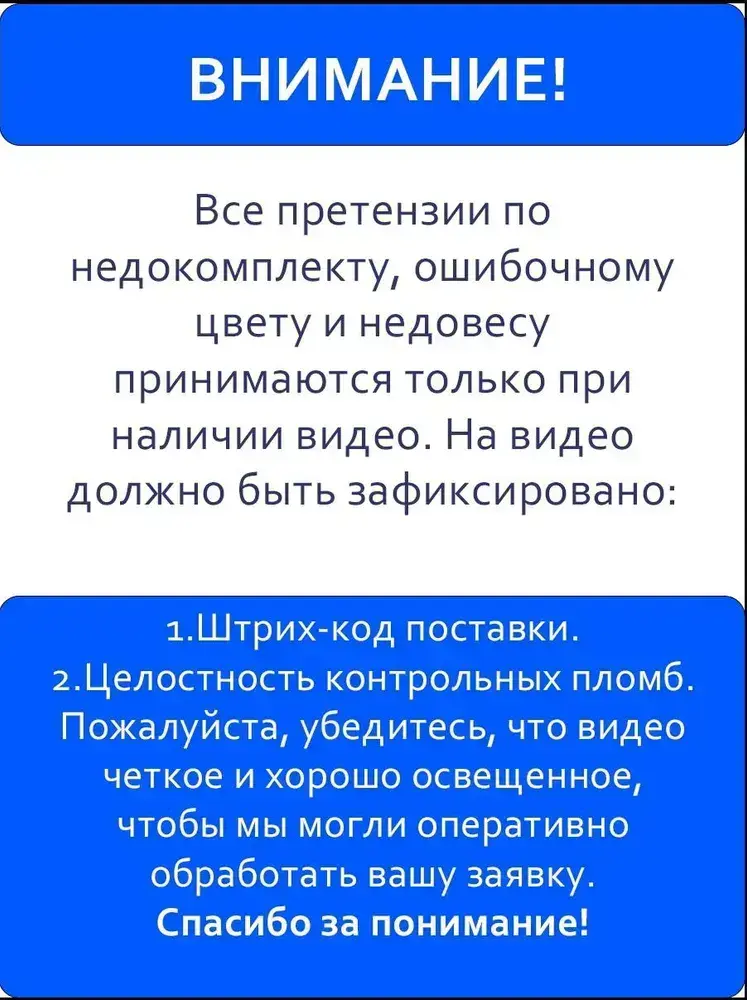 ВНИМАНИЕ!

Все претензии по недокомплекту, ошибочному цвету и недовесу принимаются только при наличии видео. На видео должно быть зафиксировано:

1.Штрих-код поставки.
2.Целостность контрольных пломб.

Пожалуйста, убедитесь, что видео четкое и хорошо освещенное, чтобы мы могли оперативно обработать вашу заявку.

Спасибо за понимание!